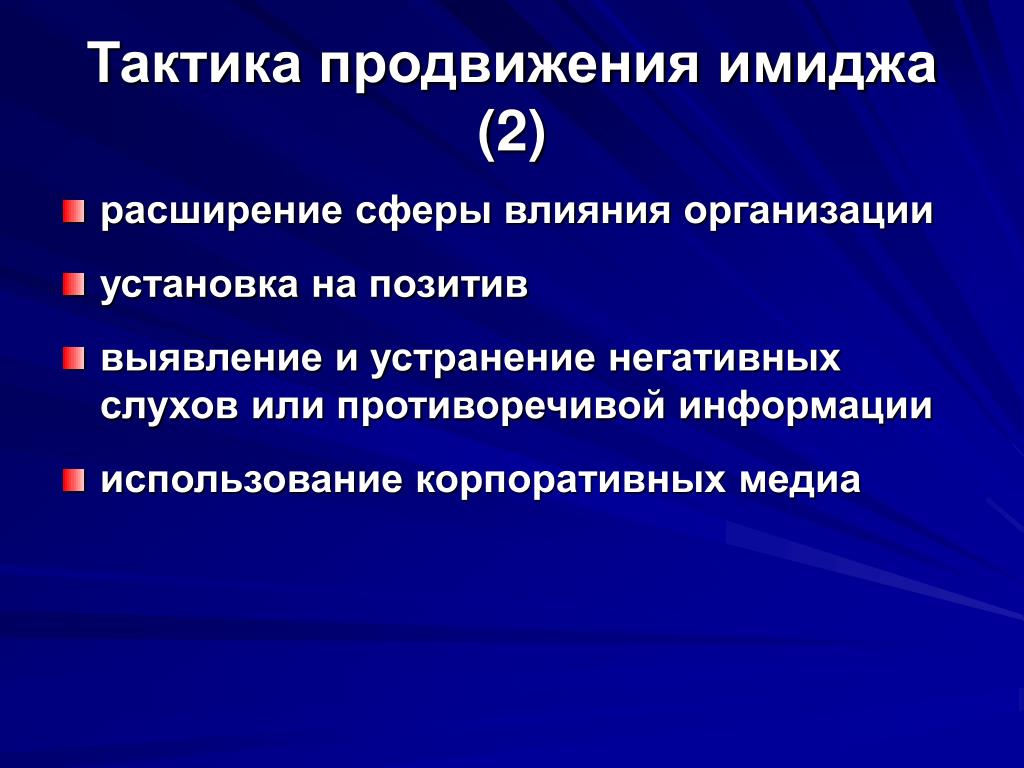 Тактика продвижения имиджа (2)

расширение сферы влияния организации

установка на позитив

выявление и устранение негативных слухов или противоречивой информации

использование корпоративных медиа